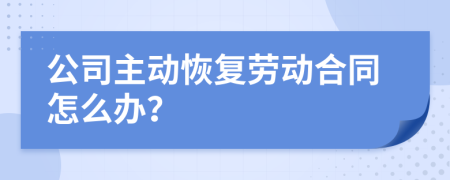 公司主动恢复劳动合同怎么办?